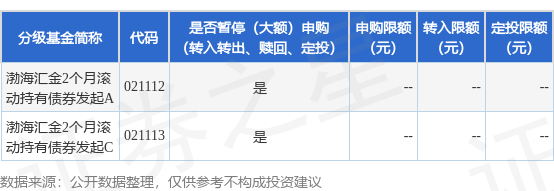 | 分级基金简称 | 代码 | 是否暂停（大额）申购（转入转出、赎回、定投） | 申购限额（元） | 转入限额（元） | 定投限额（元） |
|---|---|---|---|---|---|
| 渤海汇金2个月滚动持有债券发起A | 021112 | 是 | -- | -- | -- |
| 渤海汇金2个月滚动持有债券发起C | 021113 | 是 | -- | -- | -- |

数据来源：公开数据整理，仅供参考不构成投资建议